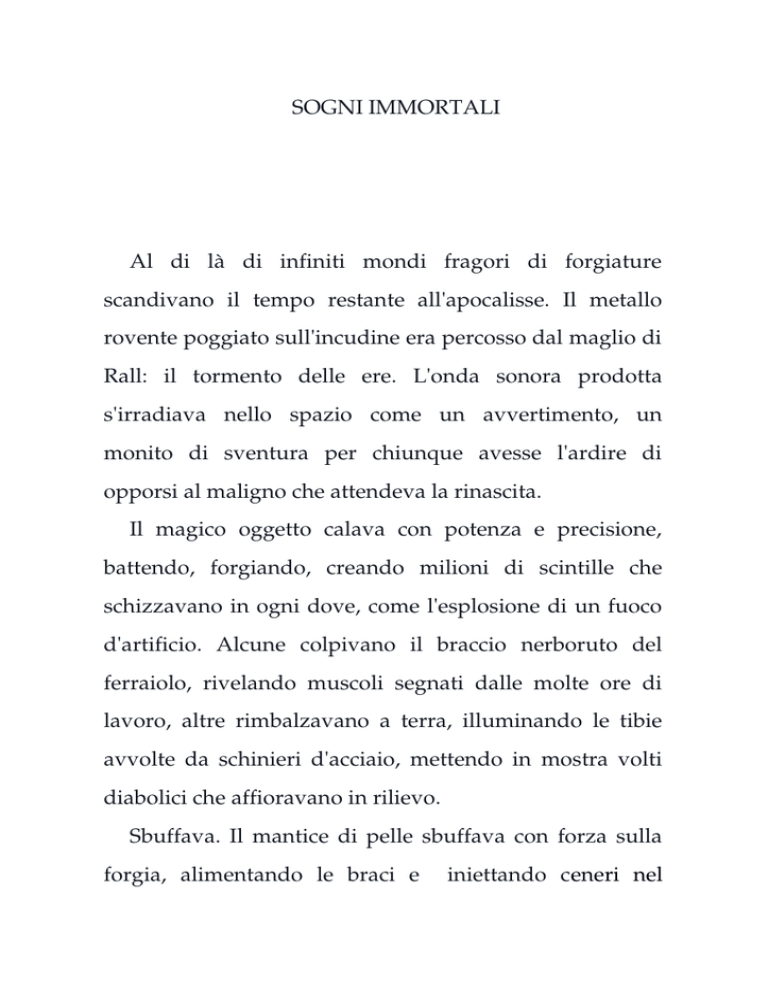 SOGNI IMMORTALI

Al di là di infiniti mondi fragori di forgiature scandivano il tempo restante all'apocalisse. Il metallo rovente poggiato sull'incudine era percosso dal maglio di Rall: il tormento delle ere. L'onda sonora prodotta s'irradiava nello spazio come un avvertimento, un monito di sventura per chiunque avesse l'ardire di opporsi al maligno che attendeva la rinascita.

Il magico oggetto calava con potenza e precisione, battendo, forgiando, creando milioni di scintille che schizzavano in ogni dove, come l'esplosione di un fuoco d'artificio. Alcune colpivano il braccio nerboruto del ferraiolo, rivelando muscoli segnati dalle molte ore di lavoro, altre rimbalzavano a terra, illuminando le tibie avvolte da schinieri d'acciaio, mettendo in mostra volti diabolici che affioravano in rilievo.

Sbuffava. Il mantice di pelle sbuffava con forza sulla forgia, alimentando le braci e iniettando ceneri nel